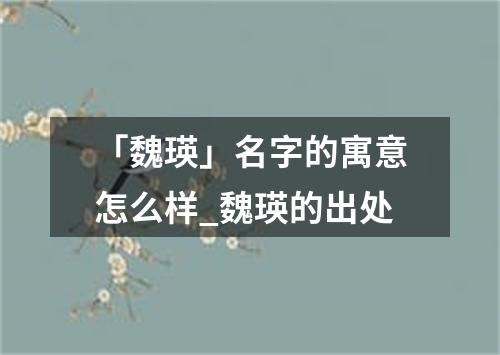 「魏瑛」名字的寓意怎么样_魏瑛的出处